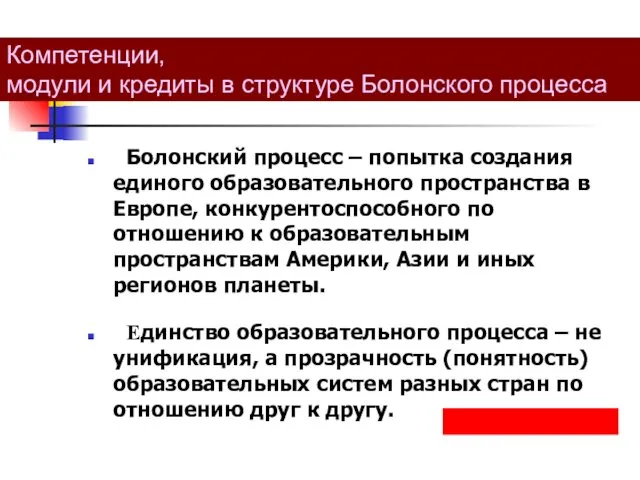 Компетенции,
модули и кредиты в структуре Болонского процесса

Болонский процесс – попытка создания единого образовательного пространства в Европе, конкурентоспособного по отношению к образовательным пространствам Америки, Азии и иных регионов планеты.

Единство образовательного процесса – не унификация, а прозрачность (понятность) образовательных систем разных стран по отношению друг к другу.